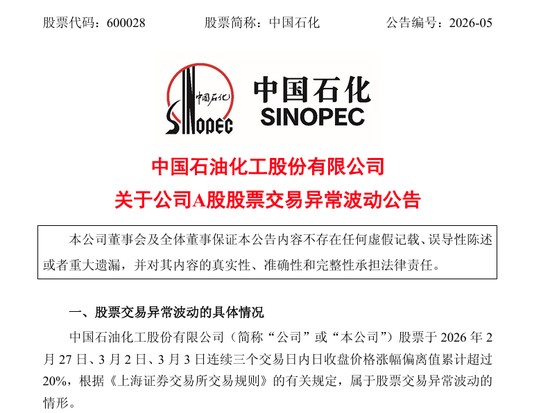 股票代码：600028　　股票简称：中国石化　　公告编号：2026-05

中国石化
SINOPEC

中国石化
SINOPEC

中国石油化工股份有限公司
关于公司A股股票交易异常波动公告

本公司董事会及全体董事保证本公告内容不存在任何虚假记载、误导性陈述或者重大遗漏，并对其内容的真实性、准确性和完整性承担法律责任。

一、股票交易异常波动的具体情况

中国石油化工股份有限公司（简称“公司”或“本公司”）股票于 2026 年 2 月 27 日、3 月 2 日、3 月 3 日连续三个交易日内日收盘价格涨幅偏离值累计超过 20%，根据《上海证券交易所交易规则》的有关规定，属于股票交易异常波动的情形。